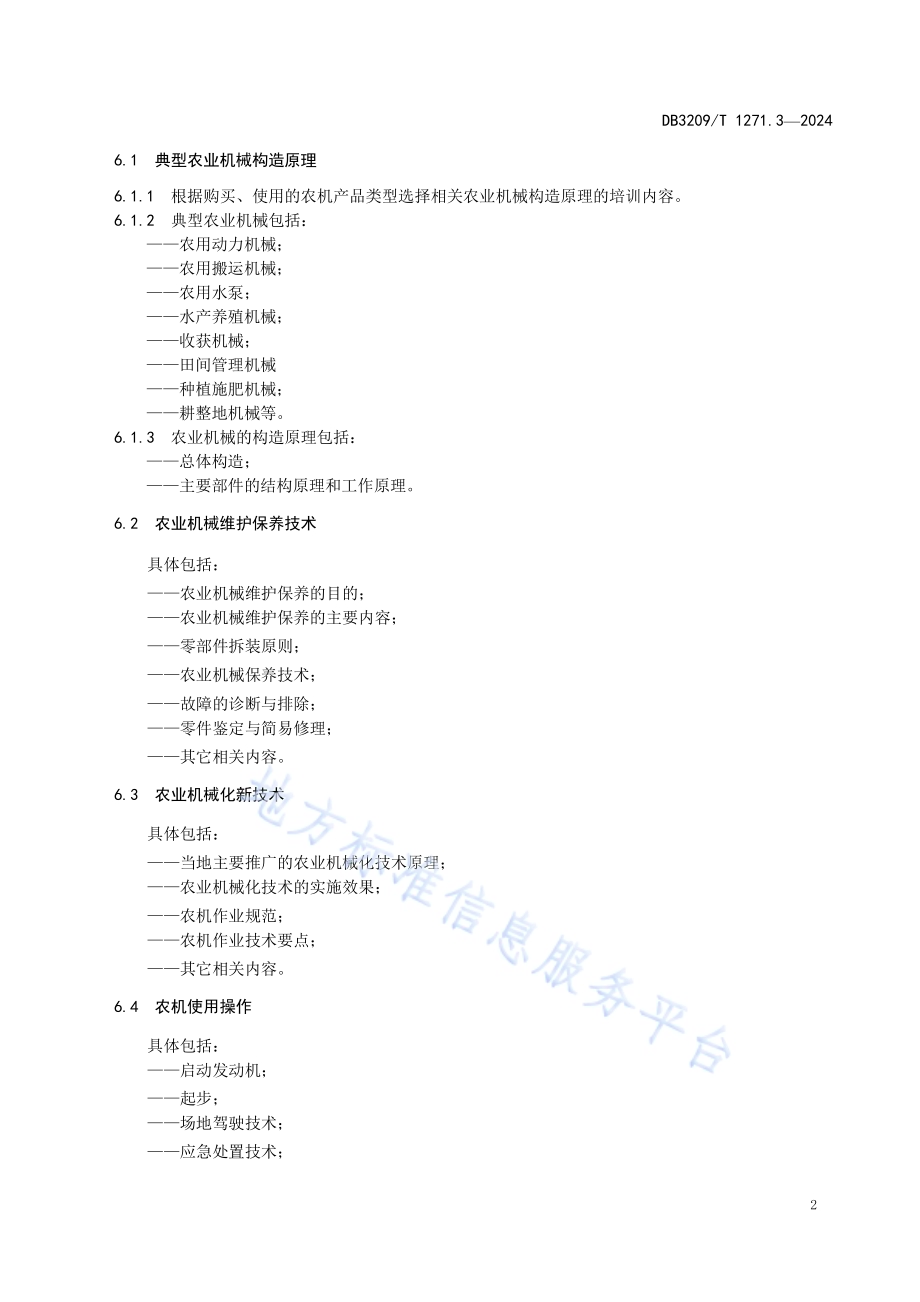 DB3209/T 1271.3—2024

6.1 典型农业机械构造原理

6.1.1 根据购买、使用的农机产品类型选择相关农业机械构造原理的培训内容。
6.1.2 典型农业机械包括：
——农用动力机械；
——农用搬运机械；
——农用水泵；
——水产养殖机械；
——收获机械；
——田间管理机械
——种植施肥机械；
——耕整地机械等。
6.1.3 农业机械的构造原理包括：
——总体构造；
——主要部件的结构原理和工作原理。

6.2 农业机械维护保养技术

具体包括：
——农业机械维护保养的目的；
——农业机械维护保养的主要内容；
——零部件拆装原则；
——农业机械保养技术；
——故障的诊断与排除；
——零件鉴定与简易修理；
——其它相关内容。

6.3 农业机械化新技术

具体包括：
——当地主要推广的农业机械化技术原理；
——农业机械化技术的实施效果；
——农机作业规范；
——农机作业技术要点；
——其它相关内容。

6.4 农机使用操作

具体包括：
——启动发动机；
——起步；
——场地驾驶技术；
——应急处置技术；

地方标准信息服务平台

2